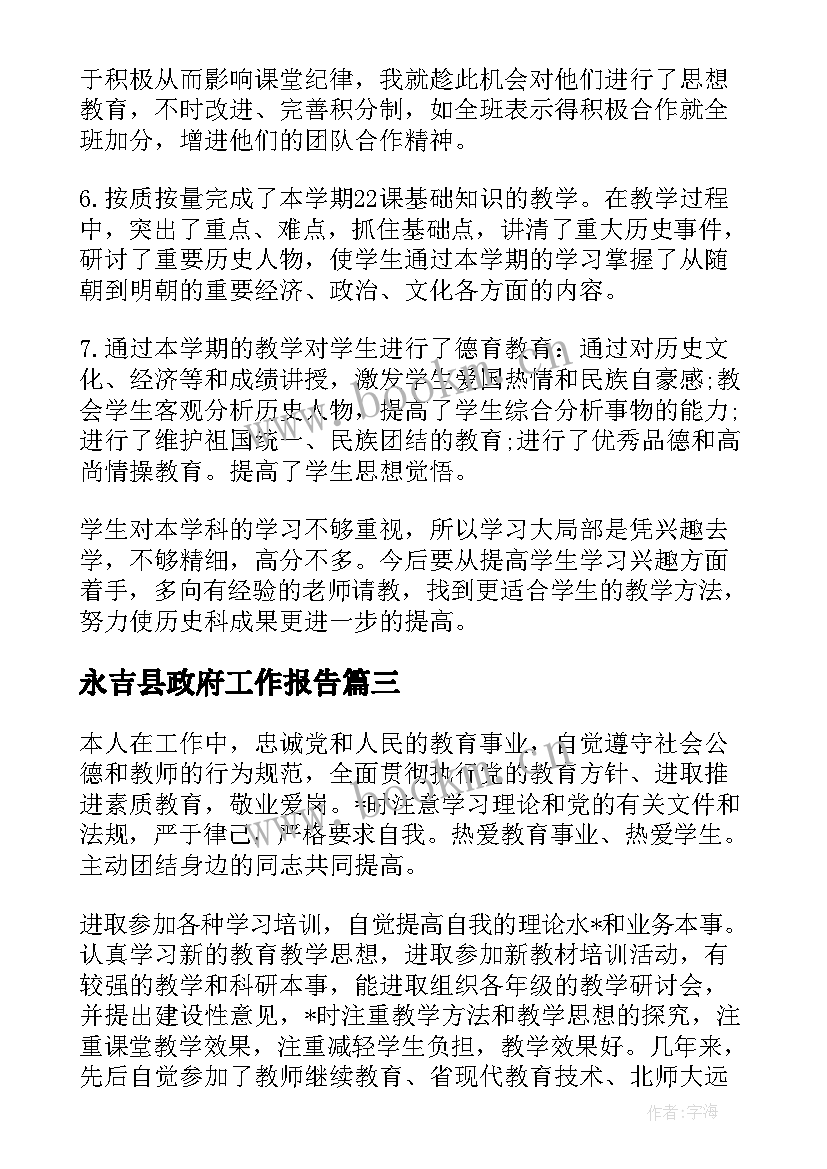 于积极从而影响课堂纪律，我就趁此机会对他们进行了思想教育，不时改进、完善积分制，如全班表示得积极合作就全班加分，增进他们的团队合作精神。

6.按质按量完成了本学期22课基础知识的教学。在教学过程中，突出了重点、难点，抓住基础点，讲清了重大历史事件，研讨了重要历史人物，使学生通过本学期的学习掌握了从随朝到明朝的重要经济、政治、文化各方面的内容。

7.通过本学期的教学对学生进行了德育教育：通过对历史文化、经济等和成绩讲授，激发学生爱国热情和民族自豪感;教会学生客观分析历史人物，提高了学生综合分析事物的能力;进行了维护祖国统一、民族团结的教育;进行了优秀品德和高尚情操教育。提高了学生思想觉悟。

学生对本学科的学习不够重视，所以学习大局部是凭兴趣去学，不够精细，高分不多。今后要从提高学生学习兴趣方面着手，多向有经验的老师请教，找到更适合学生的教学方法，努力使历史科成果更进一步的提高。

永吉县政府工作报告篇三

本人在工作中，忠诚党和人民的教育事业，自觉遵守社会公德和教师的行为规范，全面贯彻执行党的教育方针、进取推进素质教育，敬业爱岗。*时注意学习理论和党的有关文件和法规，严于律己，严格要求自我。热爱教育事业、热爱学生。主动团结身边的同志共同提高。

进取参加各种学习培训，自觉提高自我的理论水*和业务本事。认真学习新的教育教学思想，进取参加新教材培训活动，有较强的教学和科研本事，能进取组织各年级的教学研讨会，并提出建设性意见，*时注重教学方法和教学思想的探究，注重课堂教学效果，注重减轻学生负担，教学效果好。几年来，先后自觉参加了教师继续教育、省现代教育技术、北师大远

作者:宇海